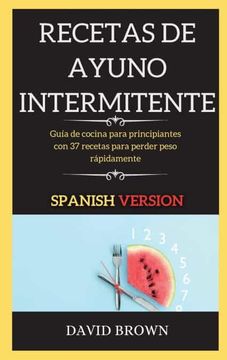 RECETAS DE AYUNO INTERMITENTE

Guía de cocina para principiantes con 37 recetas para perder peso rápidamente

SPANISH VERSION

1 2 3 4 5 6 7

DAVID BROWN